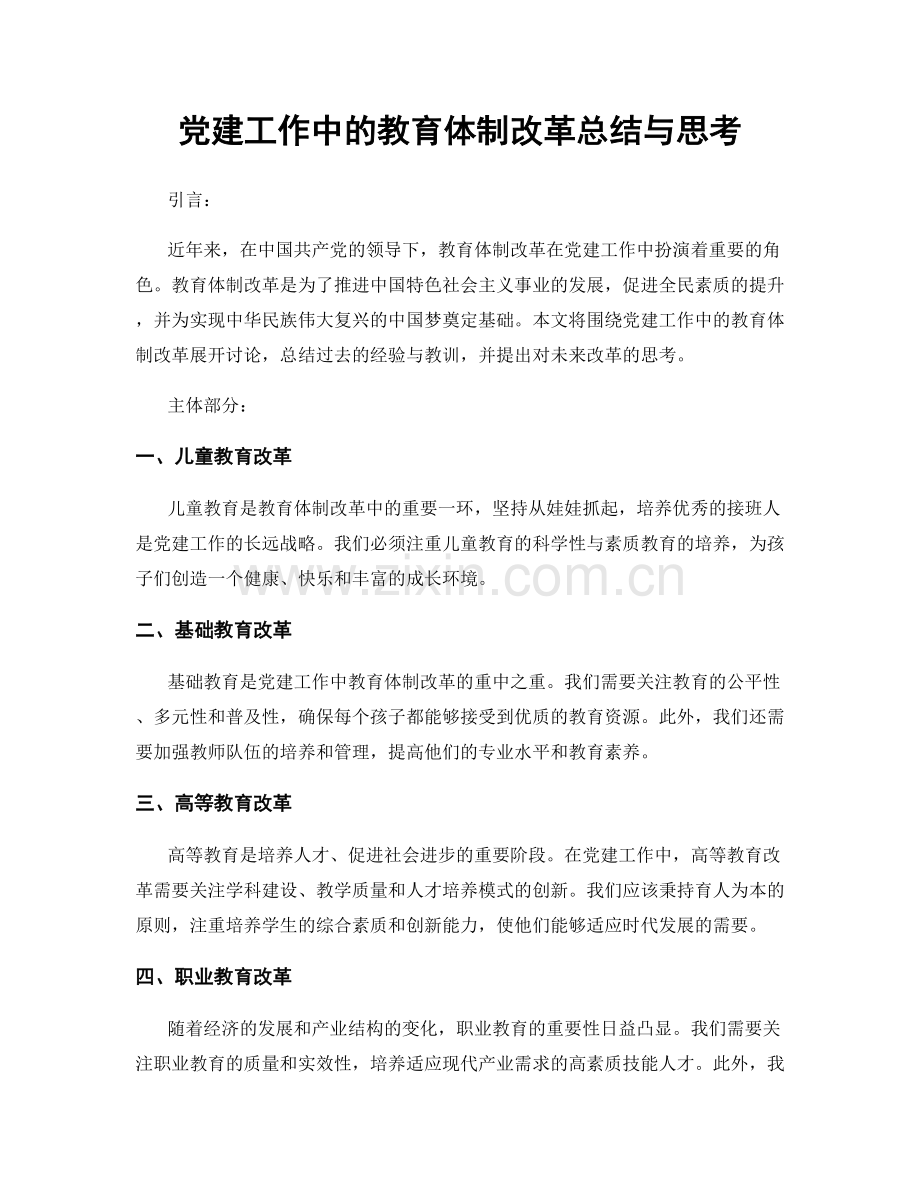 党建工作中的教育体制改革总结与思考

引言：

近年来，在中国共产党的领导下，教育体制改革在党建工作中扮演着重要的角色。教育体制改革是为了推进中国特色社会主义事业的发展，促进全民素质的提升，并为实现中华民族伟大复兴的中国梦奠定基础。本文将围绕党建工作中的教育体制改革展开讨论，总结过去的经验与教训，并提出对未来改革的思考。

主体部分：

一、儿童教育改革

儿童教育是教育体制改革中的重要一环，坚持从娃娃抓起，培养优秀的接班人是党建工作的长远战略。我们必须注重儿童教育的科学性与素质教育的培养，为孩子们创造一个健康、快乐和丰富的成长环境。

www.zixin.com.cn

二、基础教育改革

基础教育是党建工作中教育体制改革的重中之重。我们需要关注教育的公平性、多元性和普及性，确保每个孩子都能够接受到优质的教育资源。此外，我们还需要加强教师队伍的培养和管理，提高他们的专业水平和教育素养。

三、高等教育改革

高等教育是培养人才、促进社会进步的重要阶段。在党建工作中，高等教育改革需要关注学科建设、教学质量和人才培养模式的创新。我们应该秉持育人为本的原则，注重培养学生的综合素质和创新能力，使他们能够适应时代发展的需要。

四、职业教育改革

随着经济的发展和产业结构的变化，职业教育的重要性日益凸显。我们需要关注职业教育的质量和实效性，培养适应现代产业需求的高素质技能人才。此外，我